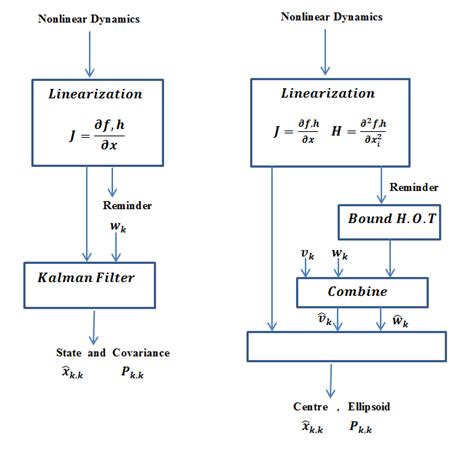 Nonlinear Dynamics

Linearization

$J = \frac{\partial f,h}{\partial x}$

Reminder

$w_k$

Kalman Filter

State and Covariance

$\hat{x}_{k,k}$ $P_{k,k}$

Nonlinear Dynamics

Linearization

$J = \frac{\partial f,h}{\partial x}$ $H = \frac{\partial^2 f,h}{\partial x_i^2}$

Reminder

Bound H.O.T

$v_k$ $w_k$

Combine

$\hat{v}_k$ $\hat{w}_k$

Centre , Ellipsoid

$\hat{x}_{k,k}$ $P_{k,k}$